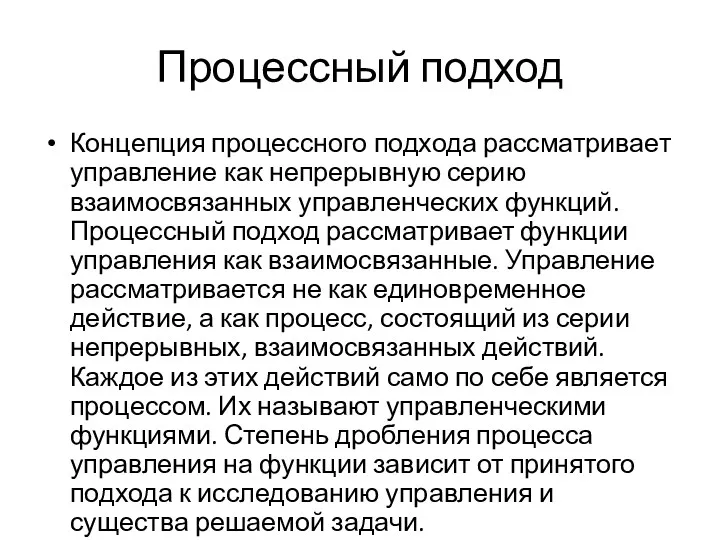 Процессный подход

• Концепция процессного подхода рассматривает управление как непрерывную серию взаимосвязанных управленческих функций. Процессный подход рассматривает функции управления как взаимосвязанные. Управление рассматривается не как единовременное действие, а как процесс, состоящий из серии непрерывных, взаимосвязанных действий. Каждое из этих действий само по себе является процессом. Их называют управленческими функциями. Степень дробления процесса управления на функции зависит от принятого подхода к исследованию управления и существа решаемой задачи.